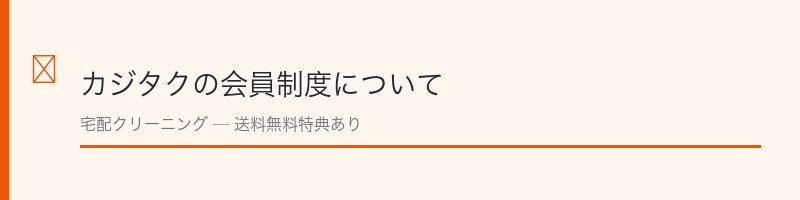 カジタクの会員制度について

宅配クリーニング — 送料無料特典あり